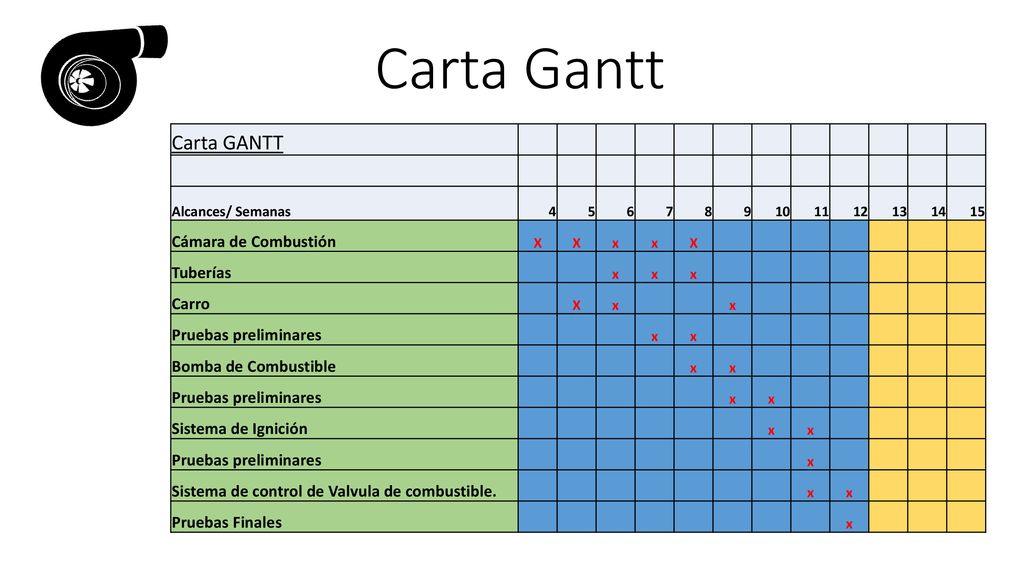 Carta Gantt

| Carta GANTT | | | | | | | | | | | | |
|---|---|---|---|---|---|---|---|---|---|---|---|---|
| | | | | | | | | | | | | |
| Alcances/ Semanas | 4 | 5 | 6 | 7 | 8 | 9 | 10 | 11 | 12 | 13 | 14 | 15 |
| Cámara de Combustión | X | X | x | x | X | | | | | | | |
| Tuberías | | | x | x | x | | | | | | | |
| Carro | | X | x | | | x | | | | | | |
| Pruebas preliminares | | | | x | x | | | | | | | |
| Bomba de Combustible | | | | | x | x | | | | | | |
| Pruebas preliminares | | | | | | x | x | | | | | |
| Sistema de Ignición | | | | | | | x | x | | | | |
| Pruebas preliminares | | | | | | | | x | | | | |
| Sistema de control de Valvula de combustible. | | | | | | | | x | x | | | |
| Pruebas Finales | | | | | | | | | x | | | |